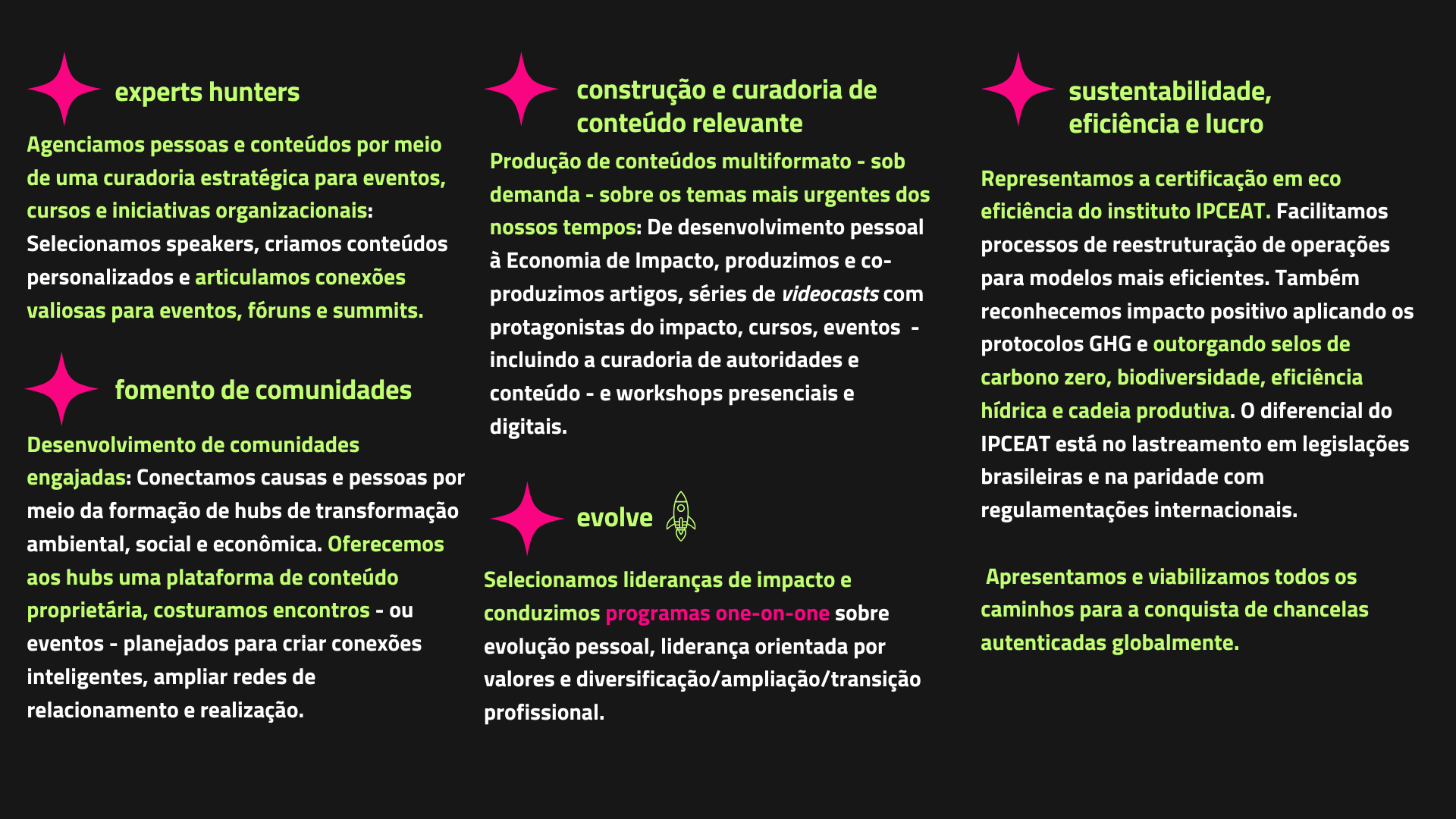 experts hunters

Agenciamos pessoas e conteúdos por meio de uma curadoria estratégica para eventos, cursos e iniciativas organizacionais: Selecionamos speakers, criamos conteúdos personalizados e articulamos conexões valiosas para eventos, fóruns e summits.

fomento de comunidades

Desenvolvimento de comunidades engajadas: Conectamos causas e pessoas por meio da formação de hubs de transformação ambiental, social e econômica. Oferecemos aos hubs uma plataforma de conteúdo proprietária, costuramos encontros - ou eventos - planejados para criar conexões inteligentes, ampliar redes de relacionamento e realização.

construção e curadoria de conteúdo relevante

Produção de conteúdos multiformato - sob demanda - sobre os temas mais urgentes dos nossos tempos: De desenvolvimento pessoal à Economia de Impacto, produzimos e co-produzimos artigos, séries de videocasts com protagonistas do impacto, cursos, eventos - incluindo a curadoria de autoridades e conteúdo - e workshops presenciais e digitais.

evolve

Selecionamos lideranças de impacto e conduzimos programas one-on-one sobre evolução pessoal, liderança orientada por valores e diversificação/ampliação/transição profissional.

sustentabilidade, eficiência e lucro

Representamos a certificação em eco eficiência do instituto IPCEAT. Facilitamos processos de reestruturação de operações para modelos mais eficientes. Também reconhecemos impacto positivo aplicando os protocolos GHG e outorgando selos de carbono zero, biodiversidade, eficiência hídrica e cadeia produtiva. O diferencial do IPCEAT está no lastreamento em legislações brasileiras e na paridade com regulamentações internacionais.

Apresentamos e viabilizamos todos os caminhos para a conquista de chancelas autenticadas globalmente.